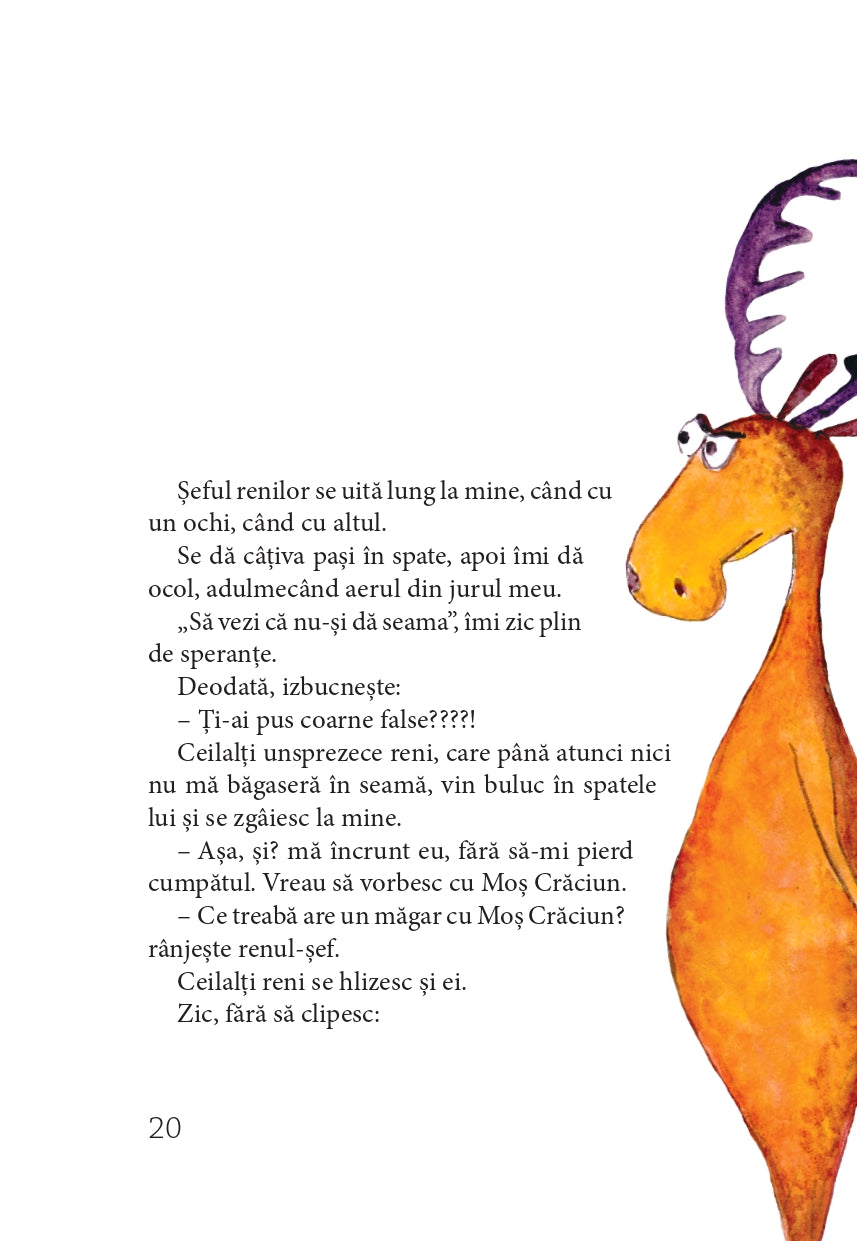 Șeful renilor se uită lung la mine, când cu un ochi, când cu altul.

Se dă câțiva pași în spate, apoi îmi dă ocol, adulmecând aerul din jurul meu.

„Să vezi că nu-și dă seama”, îmi zic plin de speranțe.

Deodată, izbucnește:

– Ți-ai pus coarne false????!

Ceilalți unsprezece reni, care până atunci nici nu mă băgaseră în seamă, vin buluc în spatele lui și se zgâiesc la mine.

– Așa, și? mă încrunt eu, fără să-mi pierd cumpătul. Vreau să vorbesc cu Moș Crăciun.

– Ce treabă are un măgar cu Moș Crăciun? rânjește renul-șef.

Ceilalți reni se hlizesc și ei.

Zic, fără să clipesc:

20